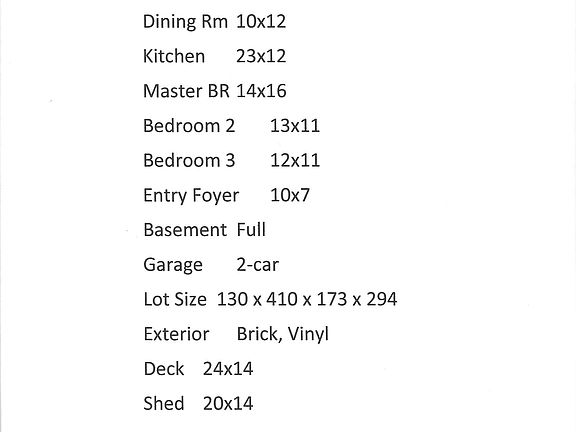 Dining Rm 10x12

Kitchen 23x12

Master BR 14x16

Bedroom 2 13x11

Bedroom 3 12x11

Entry Foyer 10x7

Basement Full

Garage 2-car

Lot Size 130 x 410 x 173 x 294

Exterior Brick, Vinyl

Deck 24x14

Shed 20x14